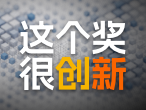 这个奖
很创新